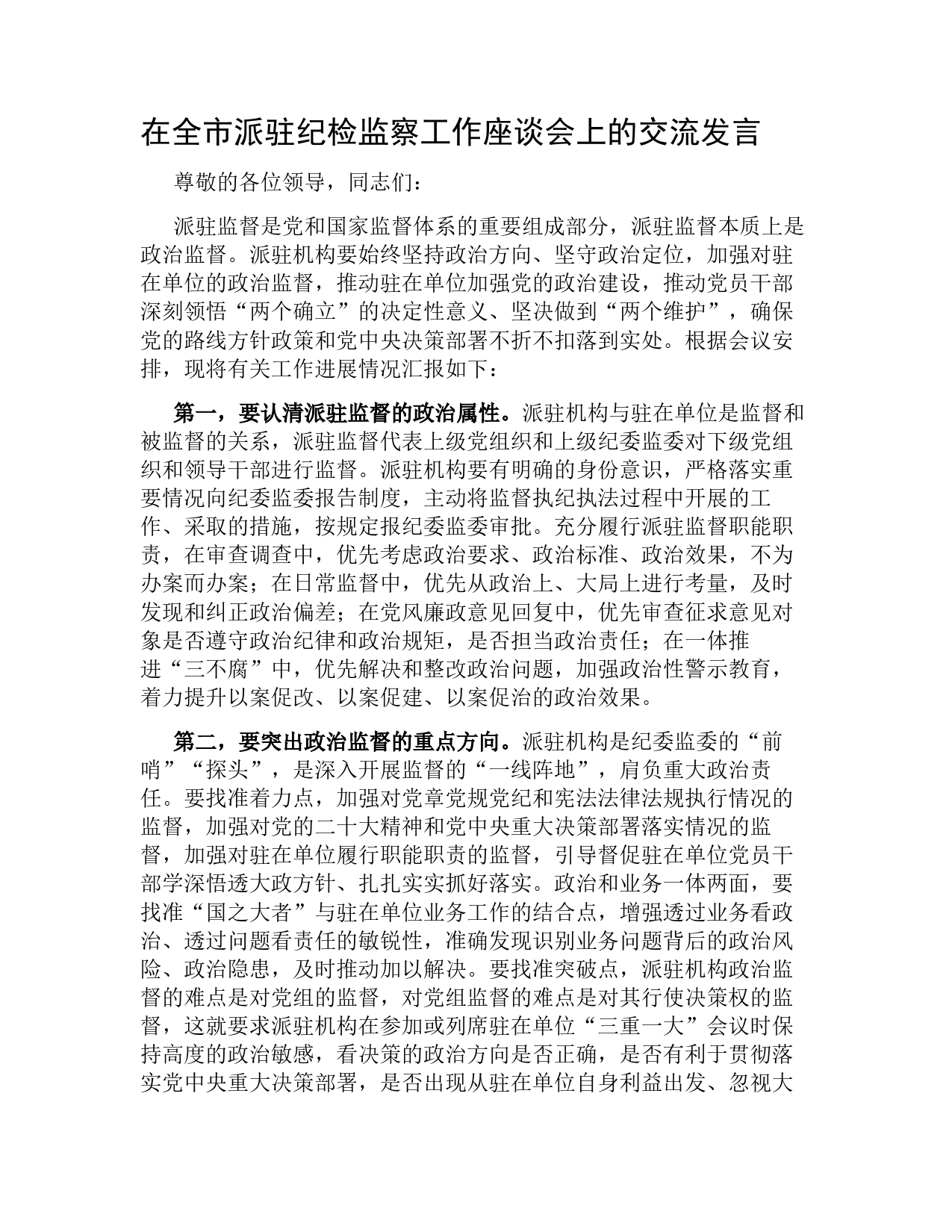 在全市派驻纪检监察工作座谈会上的交流发言

尊敬的各位领导，同志们：

派驻监督是党和国家监督体系的重要组成部分，派驻监督本质上是政治监督。派驻机构要始终坚持政治方向、坚守政治定位，加强对驻在单位的政治监督，推动驻在单位加强党的政治建设，推动党员干部深刻领悟“两个确立”的决定性意义、坚决做到“两个维护”，确保党的路线方针政策和党中央决策部署不折不扣落到实处。根据会议安排，现将有关工作进展情况汇报如下：

第一，要认清派驻监督的政治属性。派驻机构与驻在单位是监督和被监督的关系，派驻监督代表上级党组织和上级纪委监委对下级党组织和领导干部进行监督。派驻机构要有明确的身份意识，严格落实重要情况向纪委监委报告制度，主动将监督执纪执法过程中开展的工作、采取的措施，按规定报纪委监委审批。充分履行派驻监督职能职责，在审查调查中，优先考虑政治要求、政治标准、政治效果，不为办案而办案；在日常监督中，优先从政治上、大局上进行考量，及时发现和纠正政治偏差；在党风廉政意见回复中，优先审查征求意见对象是否遵守政治纪律和政治规矩，是否担当政治责任；在一体推进“三不腐”中，优先解决和整改政治问题，加强政治性警示教育，着力提升以案促改、以案促建、以案促治的政治效果。

第二，要突出政治监督的重点方向。派驻机构是纪委监委的“前哨”“探头”，是深入开展监督的“一线阵地”，肩负重大政治责任。要找准着力点，加强对党章党规党纪和宪法法律法规执行情况的监督，加强对党的二十大精神和党中央重大决策部署落实情况的监督，加强对驻在单位履行职能职责的监督，引导督促驻在单位党员干部学深悟透大政方针、扎扎实实抓好落实。政治和业务一体两面，要找准“国之大者”与驻在单位业务工作的结合点，增强透过业务看政治、透过问题看责任的敏锐性，准确发现识别业务问题背后的政治风险、政治隐患，及时推动加以解决。要找准突破点，派驻机构政治监督的难点是对党组的监督，对党组监督的难点是对其行使决策权的监督，这就要求派驻机构在参加或列席驻在单位“三重一大”会议时保持高度的政治敏感，看决策的政治方向是否正确，是否有利于贯彻落实党中央重大决策部署，是否出现从驻在单位自身利益出发、忽视大